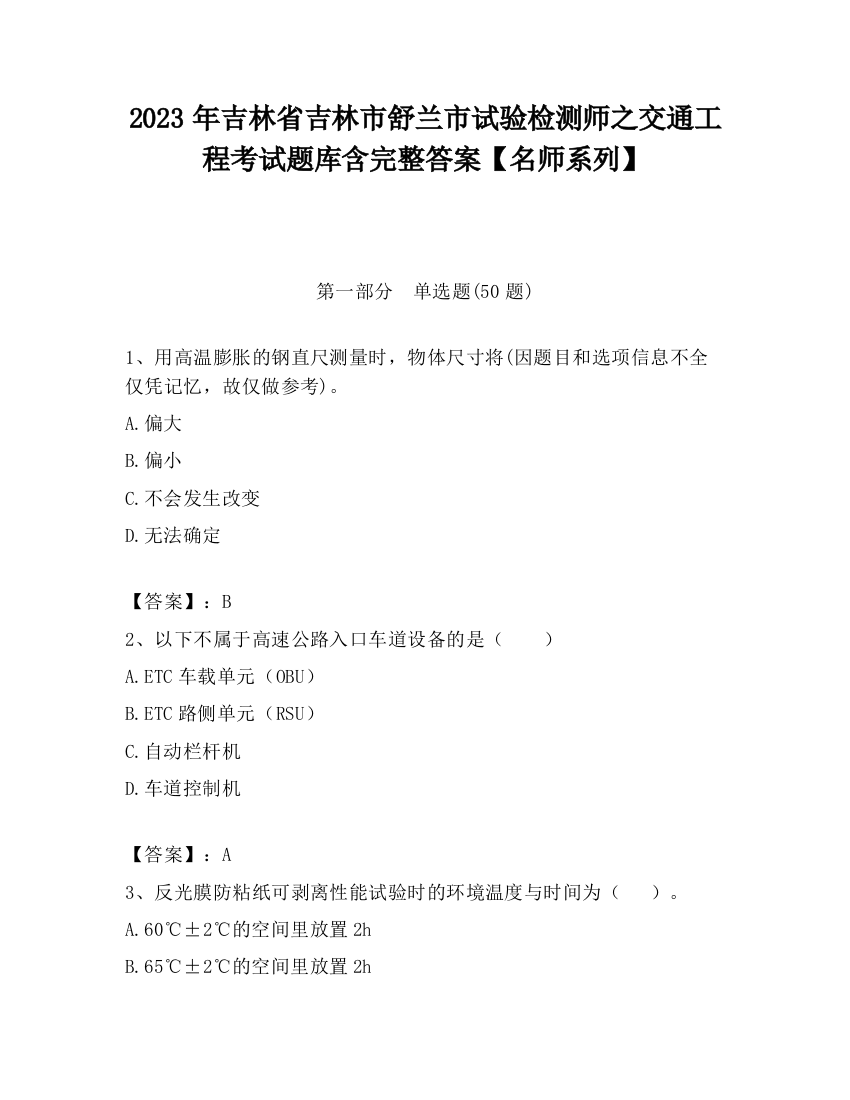 2023 年吉林省吉林市舒兰市试验检测师之交通工程考试题库含完整答案【名师系列】

第一部分　单选题(50 题)

1、用高温膨胀的钢直尺测量时，物体尺寸将(因题目和选项信息不全仅凭记忆，故仅做参考)。

A.偏大

B.偏小

C.不会发生改变

D.无法确定

【答案】：B

2、以下不属于高速公路入口车道设备的是（　　）

A.ETC 车载单元（OBU）

B.ETC 路侧单元（RSU）

C.自动栏杆机

D.车道控制机

【答案】：A

3、反光膜防粘纸可剥离性能试验时的环境温度与时间为（　　）。

A.60℃±2℃的空间里放置 2h

B.65℃±2℃的空间里放置 2h